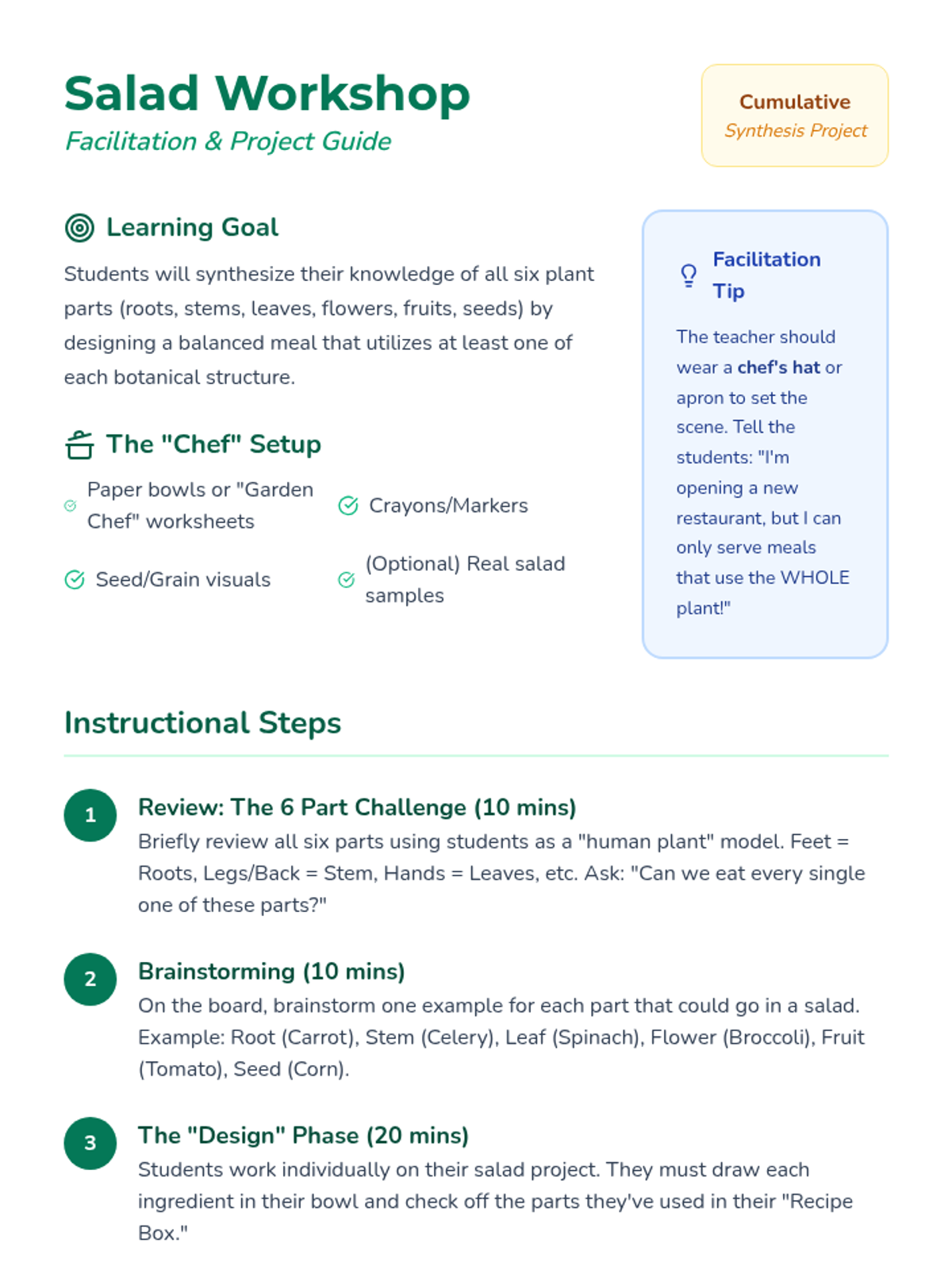 Salad Workshop
Facilitation & Project Guide

Cumulative
Synthesis Project

Learning Goal

Students will synthesize their knowledge of all six plant parts (roots, stems, leaves, flowers, fruits, seeds) by designing a balanced meal that utilizes at least one of each botanical structure.

The "Chef" Setup

Paper bowls or "Garden Chef" worksheets

Crayons/Markers

Seed/Grain visuals

(Optional) Real salad samples

Facilitation Tip

The teacher should wear a chef's hat or apron to set the scene. Tell the students: "I'm opening a new restaurant, but I can only serve meals that use the WHOLE plant!"

Instructional Steps

1
Review: The 6 Part Challenge (10 mins)
Briefly review all six parts using students as a "human plant" model. Feet = Roots, Legs/Back = Stem, Hands = Leaves, etc. Ask: "Can we eat every single one of these parts?"

2
Brainstorming (10 mins)
On the board, brainstorm one example for each part that could go in a salad. Example: Root (Carrot), Stem (Celery), Leaf (Spinach), Flower (Broccoli), Fruit (Tomato), Seed (Corn).

3
The "Design" Phase (20 mins)
Students work individually on their salad project. They must draw each ingredient in their bowl and check off the parts they've used in their "Recipe Box."